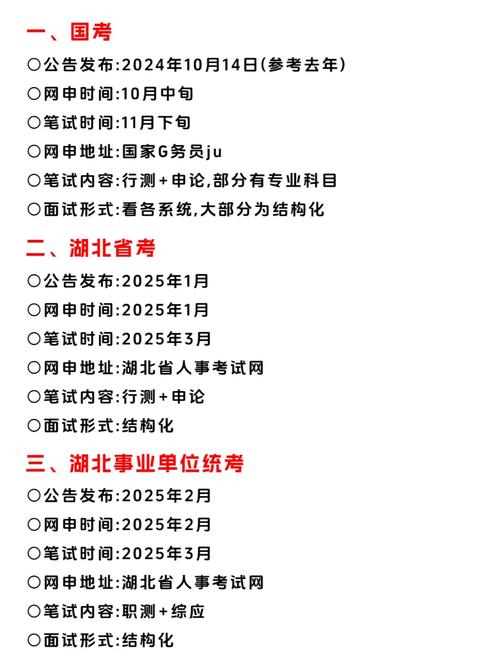 一、国考

○公告发布:2024年10月14日(参考去年)

○网申时间:10月中旬

○笔试时间:11月下旬

○网申地址:国家G务员ju

○笔试内容:行测+申论,部分有专业科目

○面试形式:看各系统,大部分为结构化

二、湖北省考

○公告发布:2025年1月

○网申时间:2025年1月

○笔试时间:2025年3月

○网申地址:湖北省人事考试网

○笔试内容:行测+申论

○面试形式:结构化

三、湖北事业单位统考

○公告发布:2025年2月

○网申时间:2025年2月

○笔试时间:2025年3月

○网申地址:湖北省人事考试网

○笔试内容:职测+综应

○面试形式:结构化